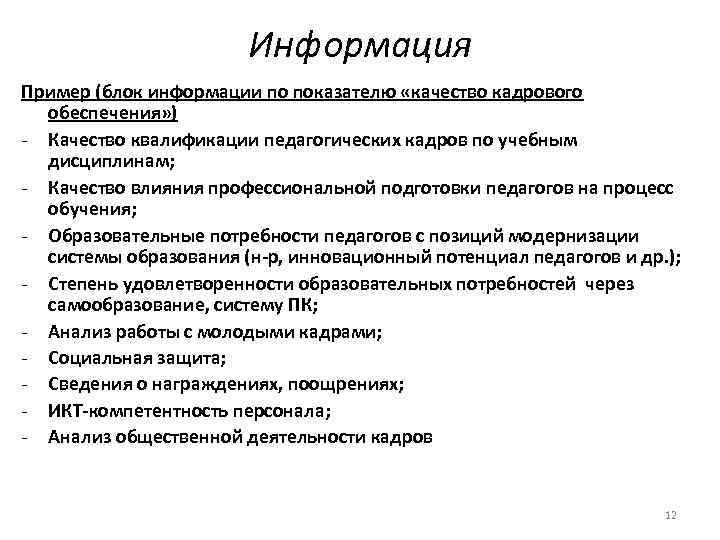 Информация

Пример (блок информации по показателю «качество кадрового обеспечения»)

- Качество квалификации педагогических кадров по учебным дисциплинам;
- Качество влияния профессиональной подготовки педагогов на процесс обучения;
- Образовательные потребности педагогов с позиций модернизации системы образования (н-р, инновационный потенциал педагогов и др.);
- Степень удовлетворенности образовательных потребностей через самообразование, систему ПК;
- Анализ работы с молодыми кадрами;
- Социальная защита;
- Сведения о награждениях, поощрениях;
- ИКТ-компетентность персонала;
- Анализ общественной деятельности кадров

12